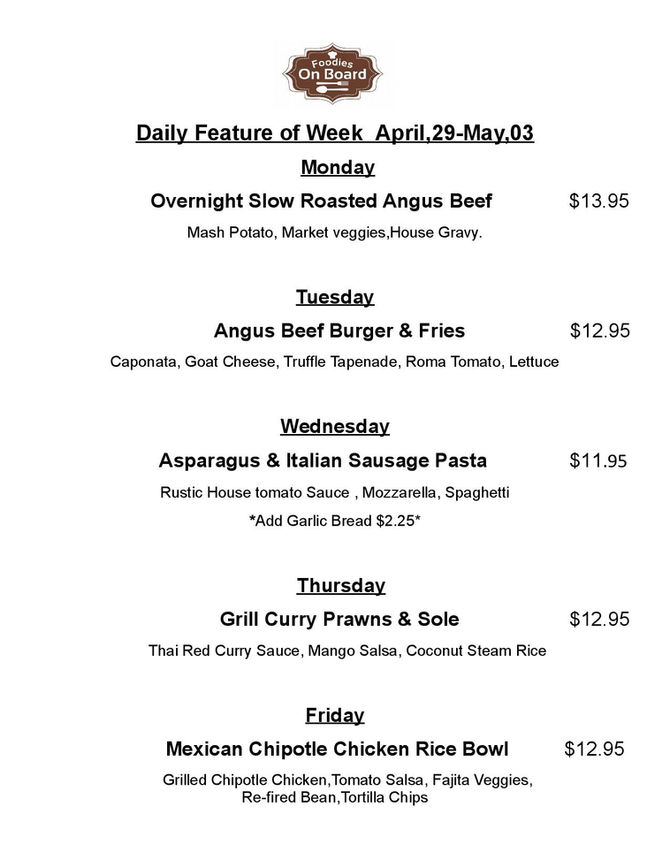 Foodies On Board

Daily Feature of Week April,29-May,03

Monday

Overnight Slow Roasted Angus Beef $13.95

Mash Potato, Market veggies,House Gravy.

Tuesday

Angus Beef Burger & Fries $12.95

Caponata, Goat Cheese, Truffle Tapenade, Roma Tomato, Lettuce

Wednesday

Asparagus & Italian Sausage Pasta $11.95

Rustic House tomato Sauce , Mozzarella, Spaghetti

*Add Garlic Bread $2.25*

Thursday

Grill Curry Prawns & Sole $12.95

Thai Red Curry Sauce, Mango Salsa, Coconut Steam Rice

Friday

Mexican Chipotle Chicken Rice Bowl $12.95

Grilled Chipotle Chicken,Tomato Salsa, Fajita Veggies, Re-fired Bean,Tortilla Chips